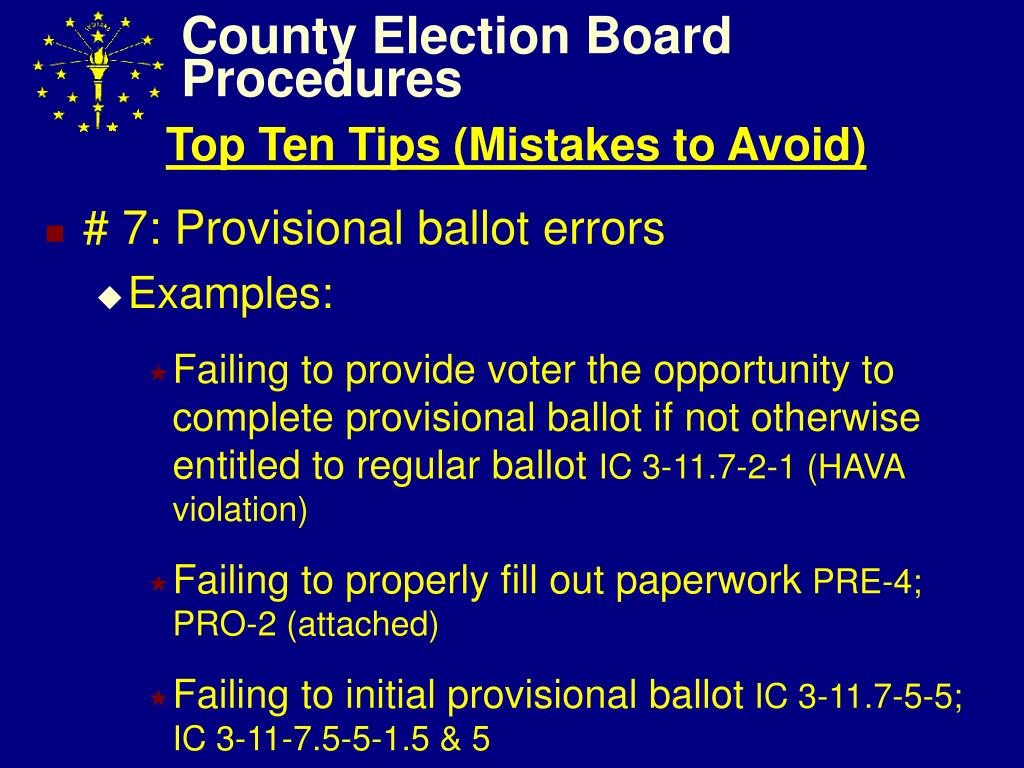 County Election Board Procedures

Top Ten Tips (Mistakes to Avoid)

# 7: Provisional ballot errors

Examples:

Failing to provide voter the opportunity to complete provisional ballot if not otherwise entitled to regular ballot IC 3-11.7-2-1 (HAVA violation)

Failing to properly fill out paperwork PRE-4; PRO-2 (attached)

Failing to initial provisional ballot IC 3-11.7-5-5; IC 3-11-7.5-5-1.5 & 5